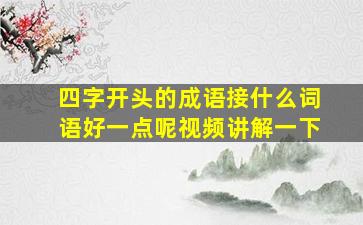 四字开头的成语接什么词语好一点呢视频讲解一下